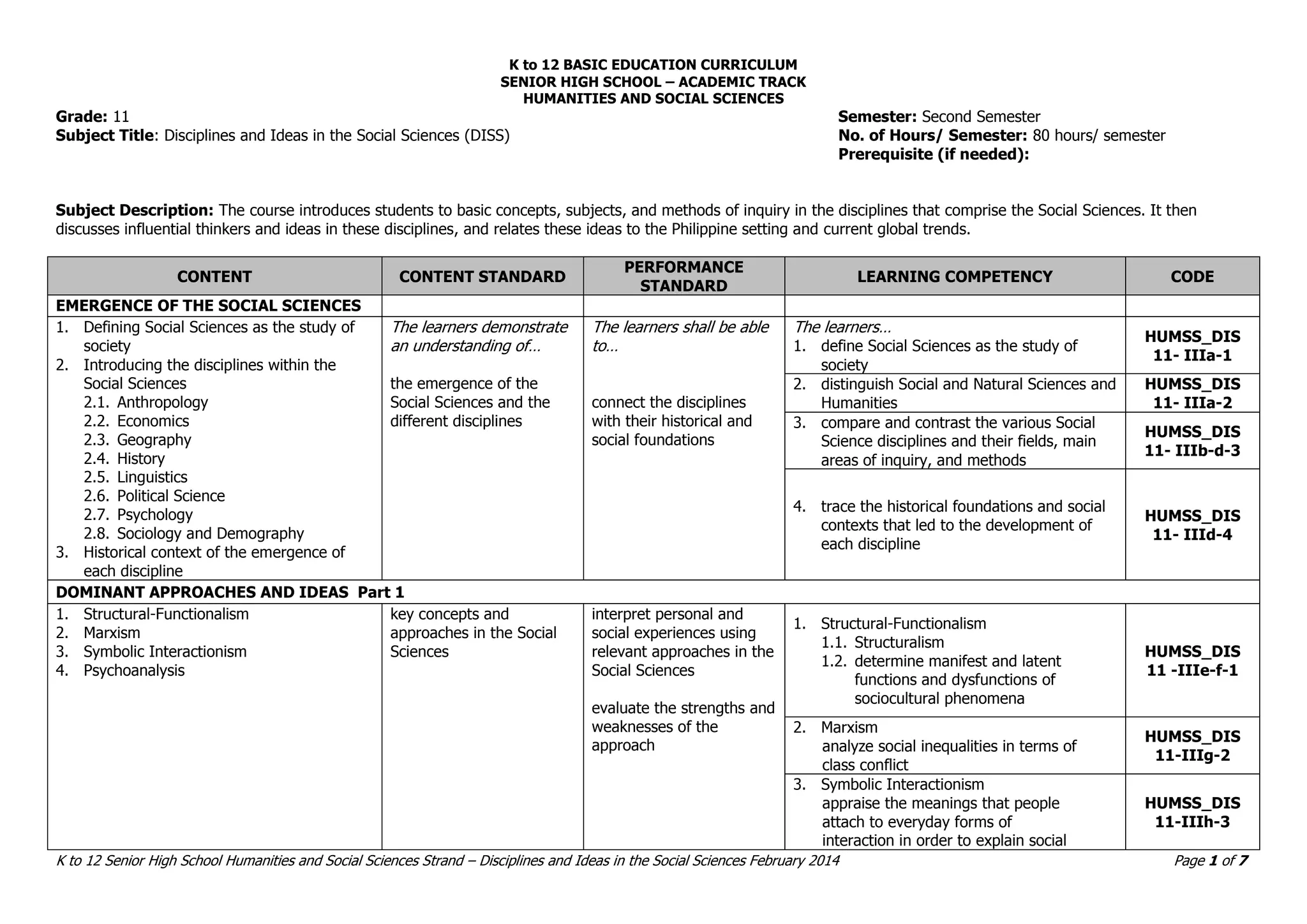 K to 12 BASIC EDUCATION CURRICULUM
SENIOR HIGH SCHOOL – ACADEMIC TRACK
HUMANITIES AND SOCIAL SCIENCES

Grade: 11
Subject Title: Disciplines and Ideas in the Social Sciences (DISS)

Semester: Second Semester
No. of Hours/ Semester: 80 hours/ semester
Prerequisite (if needed):

Subject Description: The course introduces students to basic concepts, subjects, and methods of inquiry in the disciplines that comprise the Social Sciences. It then discusses influential thinkers and ideas in these disciplines, and relates these ideas to the Philippine setting and current global trends.

| CONTENT | CONTENT STANDARD | PERFORMANCE STANDARD | LEARNING COMPETENCY | CODE |
|---|---|---|---|---|
| EMERGENCE OF THE SOCIAL SCIENCES | | | | |
| 1. Defining Social Sciences as the study of society 2. Introducing the disciplines within the Social Sciences 2.1. Anthropology 2.2. Economics 2.3. Geography 2.4. History 2.5. Linguistics 2.6. Political Science 2.7. Psychology 2.8. Sociology and Demography 3. Historical context of the emergence of each discipline | The learners demonstrate an understanding of… the emergence of the Social Sciences and the different disciplines | The learners shall be able to… connect the disciplines with their historical and social foundations | The learners… 1. define Social Sciences as the study of society | HUMSS_DIS 11- IIIa-1 |
| | | | 2. distinguish Social and Natural Sciences and Humanities | HUMSS_DIS 11- IIIa-2 |
| | | | 3. compare and contrast the various Social Science disciplines and their fields, main areas of inquiry, and methods | HUMSS_DIS 11- IIIb-d-3 |
| | | | 4. trace the historical foundations and social contexts that led to the development of each discipline | HUMSS_DIS 11- IIId-4 |
| DOMINANT APPROACHES AND IDEAS Part 1 | | | | |
| 1. Structural-Functionalism 2. Marxism 3. Symbolic Interactionism 4. Psychoanalysis | key concepts and approaches in the Social Sciences | interpret personal and social experiences using relevant approaches in the Social Sciences evaluate the strengths and weaknesses of the approach | 1. Structural-Functionalism 1.1. Structuralism 1.2. determine manifest and latent functions and dysfunctions of sociocultural phenomena | HUMSS_DIS 11 -IIIe-f-1 |
| | | | 2. Marxism analyze social inequalities in terms of class conflict | HUMSS_DIS 11-IIIg-2 |
| | | | 3. Symbolic Interactionism appraise the meanings that people attach to everyday forms of interaction in order to explain social | HUMSS_DIS 11-IIIh-3 |

K to 12 Senior High School Humanities and Social Sciences Strand – Disciplines and Ideas in the Social Sciences February 2014
Page 1 of 7